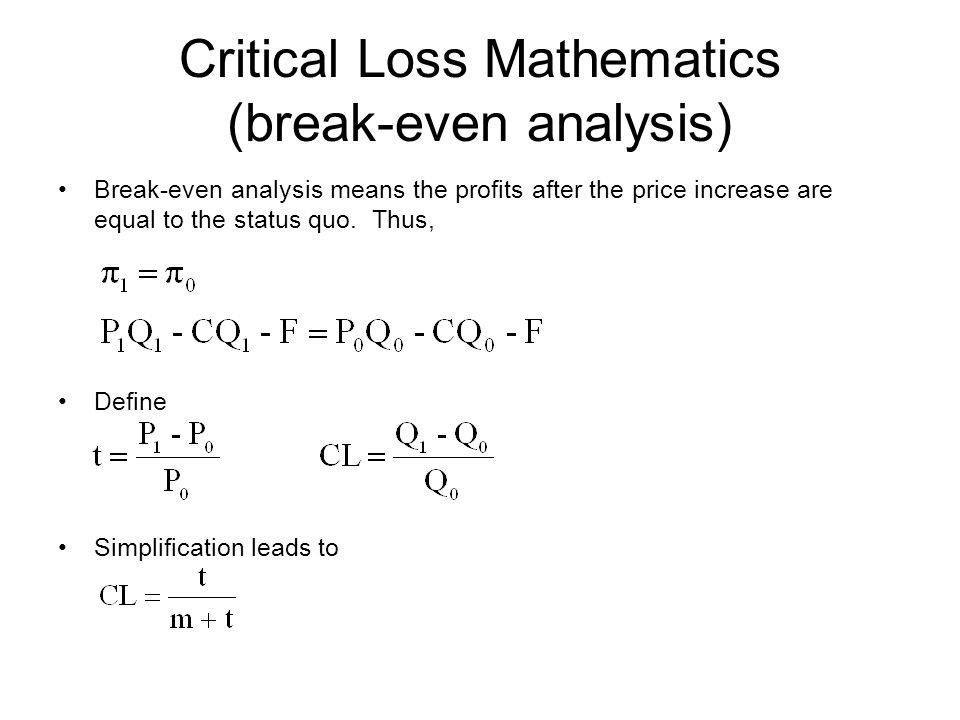 Critical Loss Mathematics
(break-even analysis)

• Break-even analysis means the profits after the price increase are equal to the status quo. Thus,

$\pi_1 = \pi_0$

$P_1Q_1 - CQ_1 - F = P_0Q_0 - CQ_0 - F$

• Define

$t = \frac{P_1 - P_0}{P_0}$ $CL = \frac{Q_1 - Q_0}{Q_0}$

• Simplification leads to

$CL = \frac{t}{m + t}$